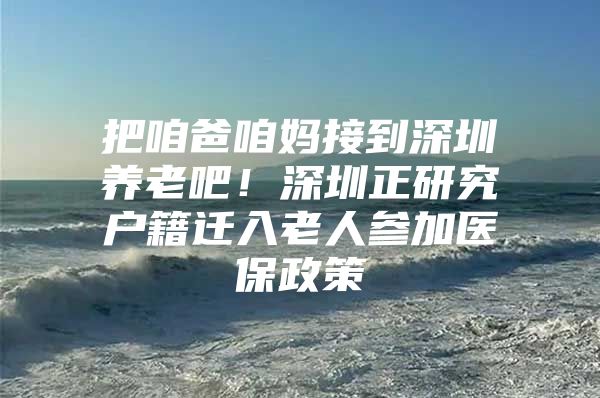 把咱爸咱妈接到深圳养老吧！深圳正研究户籍迁入老人参加医保政策